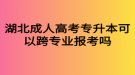 湖北成人高考专升本可以跨专业报考吗